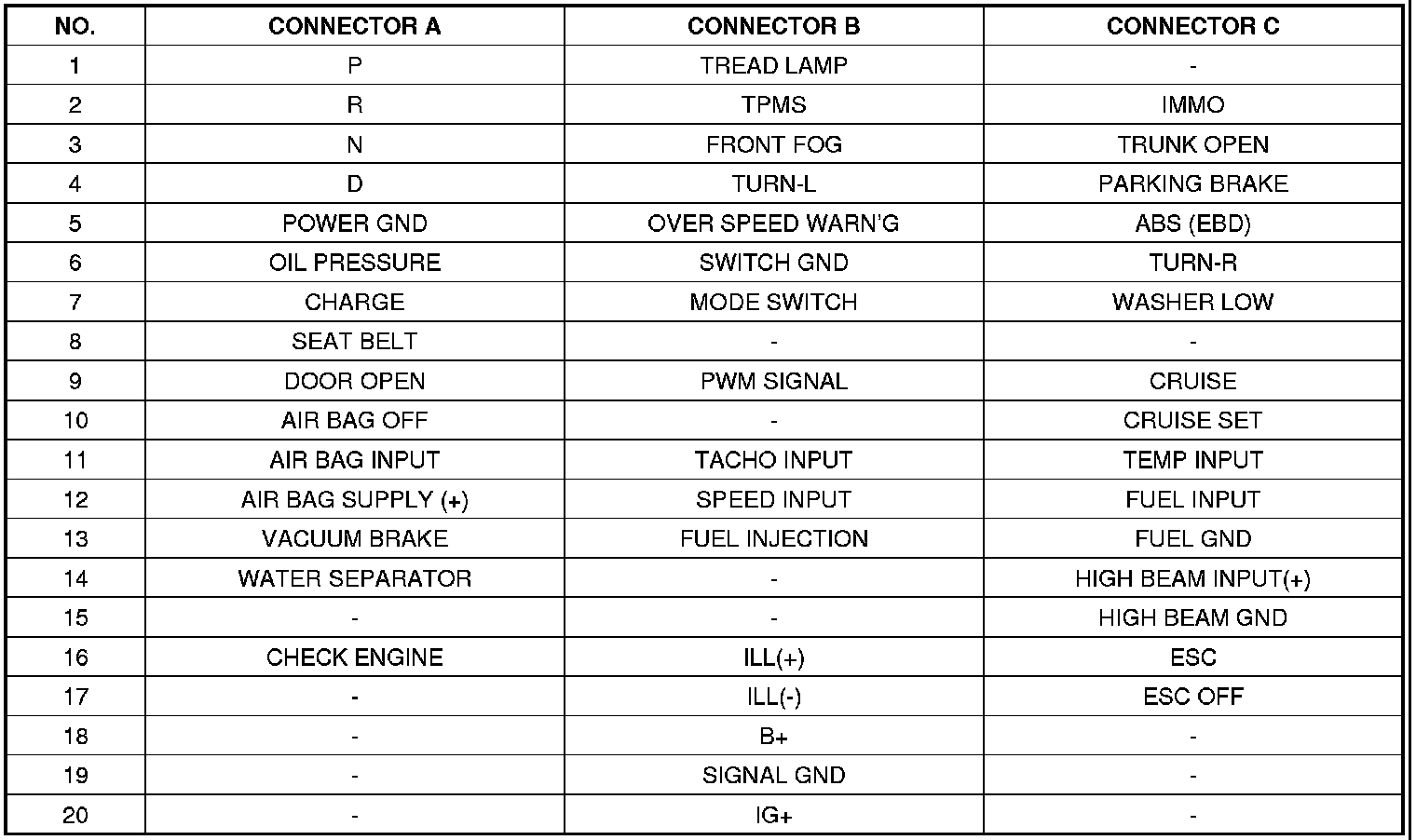 | NO. | CONNECTOR A | CONNECTOR B | CONNECTOR C |
|---|---|---|---|
| 1 | P | TREAD LAMP | - |
| 2 | R | TPMS | IMMO |
| 3 | N | FRONT FOG | TRUNK OPEN |
| 4 | D | TURN-L | PARKING BRAKE |
| 5 | POWER GND | OVER SPEED WARN'G | ABS (EBD) |
| 6 | OIL PRESSURE | SWITCH GND | TURN-R |
| 7 | CHARGE | MODE SWITCH | WASHER LOW |
| 8 | SEAT BELT | - | - |
| 9 | DOOR OPEN | PWM SIGNAL | CRUISE |
| 10 | AIR BAG OFF | - | CRUISE SET |
| 11 | AIR BAG INPUT | TACHO INPUT | TEMP INPUT |
| 12 | AIR BAG SUPPLY (+) | SPEED INPUT | FUEL INPUT |
| 13 | VACUUM BRAKE | FUEL INJECTION | FUEL GND |
| 14 | WATER SEPARATOR | - | HIGH BEAM INPUT(+) |
| 15 | - | - | HIGH BEAM GND |
| 16 | CHECK ENGINE | ILL(+) | ESC |
| 17 | - | ILL(-) | ESC OFF |
| 18 | - | B+ | - |
| 19 | - | SIGNAL GND | - |
| 20 | - | IG+ | - |